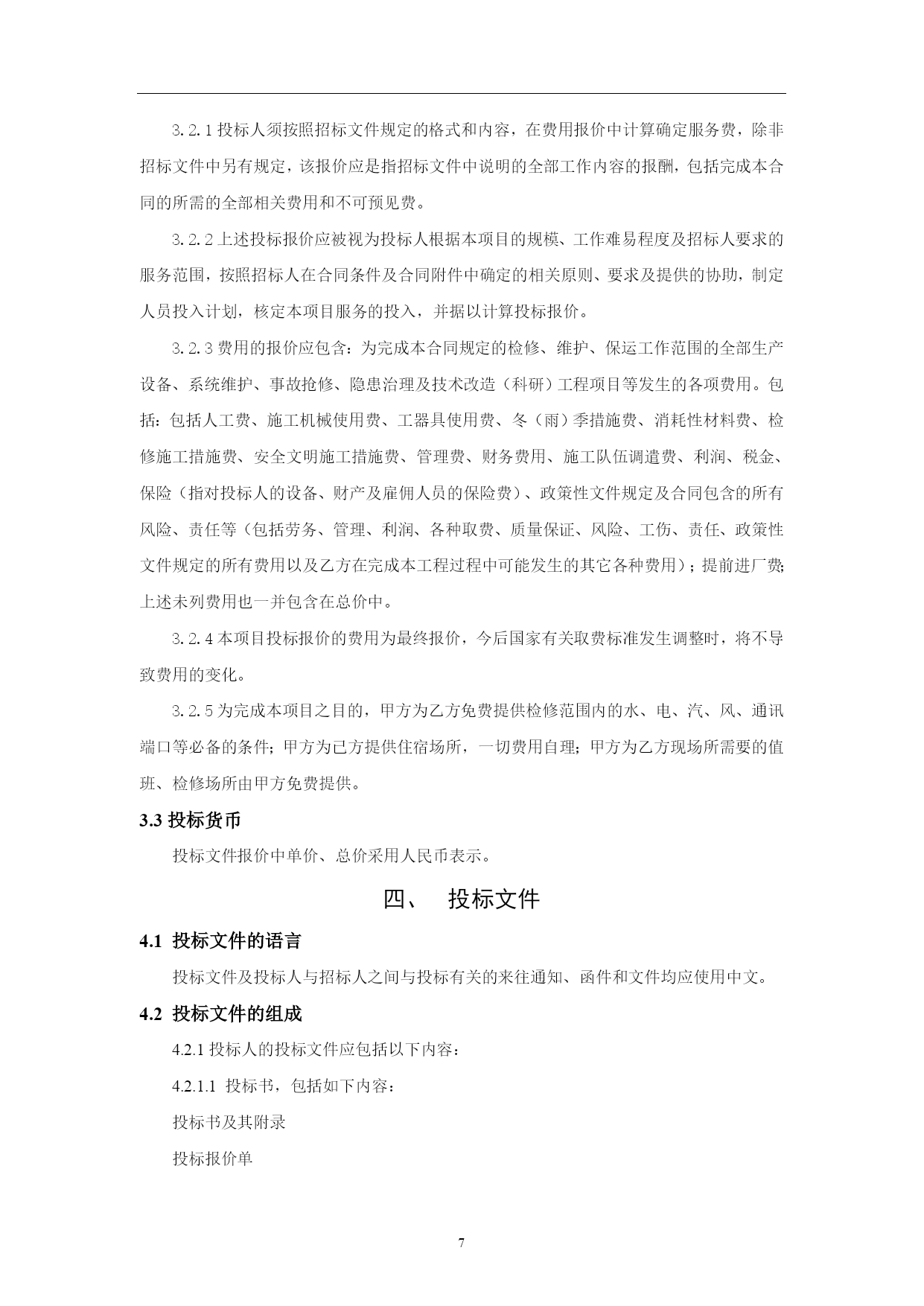 3.2.1 投标人须按照招标文件规定的格式和内容，在费用报价中计算确定服务费，除非招标文件中另有规定，该报价应是指招标文件中说明的全部工作内容的报酬，包括完成本合同的所需的全部相关费用和不可预见费。

3.2.2 上述投标报价应被视为投标人根据本项目的规模、工作难易程度及招标人要求的服务范围，按照招标人在合同条件及合同附件中确定的相关原则、要求及提供的协助，制定人员投入计划，核定本项目服务的投入，并据以计算投标报价。

3.2.3 费用的报价应包含：为完成本合同规定的检修、维护、保运工作范围的全部生产设备、系统维护、事故抢修、隐患治理及技术改造（科研）工程项目等发生的各项费用。包括：包括人工费、施工机械使用费、工器具使用费、冬（雨）季措施费、消耗性材料费、检修施工措施费、安全文明施工措施费、管理费、财务费用、施工队伍调遣费、利润、税金、保险（指对投标人的设备、财产及雇佣人员的保险费）、政策性文件规定及合同包含的所有风险、责任等（包括劳务、管理、利润、各种取费、质量保证、风险、工伤、责任、政策性文件规定的所有费用以及乙方在完成本工程过程中可能发生的其它各种费用）；提前进厂费;上述未列费用也一并包含在总价中。

3.2.4 本项目投标报价的费用为最终报价，今后国家有关取费标准发生调整时，将不导致费用的变化。

3.2.5 为完成本项目之目的，甲方为乙方免费提供检修范围内的水、电、汽、风、通讯端口等必备的条件；甲方为已方提供住宿场所，一切费用自理；甲方为乙方现场所需要的值班、检修场所由甲方免费提供。

3.3 投标货币

投标文件报价中单价、总价采用人民币表示。

四、 投标文件

4.1 投标文件的语言

投标文件及投标人与招标人之间与投标有关的来往通知、函件和文件均应使用中文。

4.2 投标文件的组成

4.2.1 投标人的投标文件应包括以下内容：

4.2.1.1 投标书，包括如下内容：

投标书及其附录

投标报价单

7